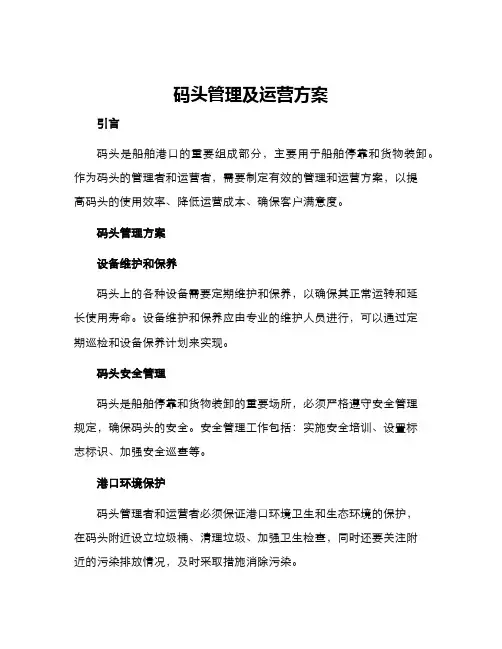 码头管理及运营方案

引言

码头是船舶港口的重要组成部分，主要用于船舶停靠和货物装卸。作为码头的管理者和运营者，需要制定有效的管理和运营方案，以提高码头的使用效率、降低运营成本、确保客户满意度。

码头管理方案

设备维护和保养

码头上的各种设备需要定期维护和保养，以确保其正常运转和延长使用寿命。设备维护和保养应由专业的维护人员进行，可以通过定期巡检和设备保养计划来实现。

码头安全管理

码头是船舶停靠和货物装卸的重要场所，必须严格遵守安全管理规定，确保码头的安全。安全管理工作包括：实施安全培训、设置标志标识、加强安全巡查等。

港口环境保护

码头管理者和运营者必须保证港口环境卫生和生态环境的保护，在码头附近设立垃圾桶、清理垃圾、加强卫生检查，同时还要关注附近的污染排放情况，及时采取措施消除污染。